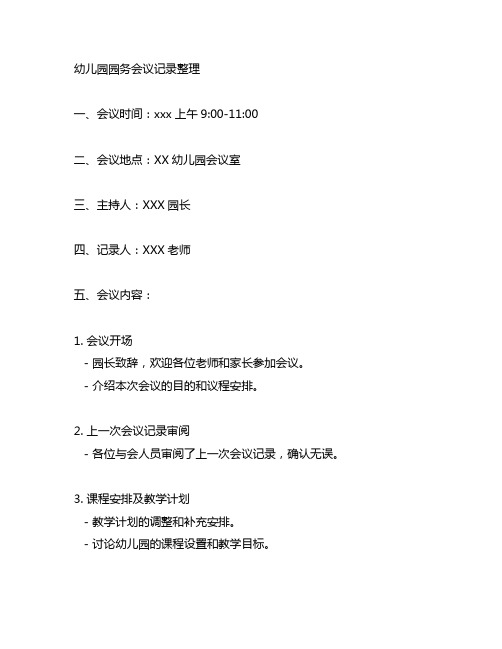 幼儿园园务会议记录整理

一、会议时间：xxx 上午 9:00-11:00

二、会议地点：XX 幼儿园会议室

三、主持人：XXX 园长

四、记录人：XXX 老师

五、会议内容：

1. 会议开场
- 园长致辞，欢迎各位老师和家长参加会议。
- 介绍本次会议的目的和议程安排。

2. 上一次会议记录审阅
- 各位与会人员审阅了上一次会议记录，确认无误。

3. 课程安排及教学计划
- 教学计划的调整和补充安排。
- 讨论幼儿园的课程设置和教学目标。